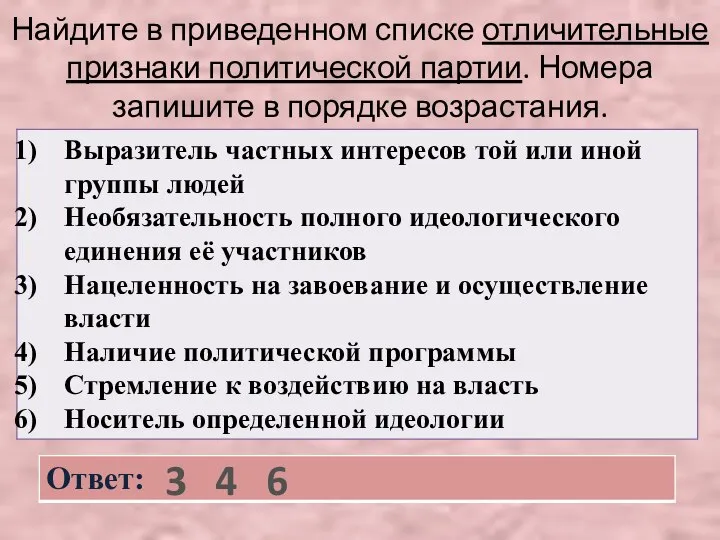 Найдите в приведенном списке отличительные признаки политической партии. Номера запишите в порядке возрастания.

1) Выразитель частных интересов той или иной группы людей
2) Необязательность полного идеологического единения её участников
3) Нацеленность на завоевание и осуществление власти
4) Наличие политической программы
5) Стремление к воздействию на власть
6) Носитель определенной идеологии

Ответ: 3 4 6